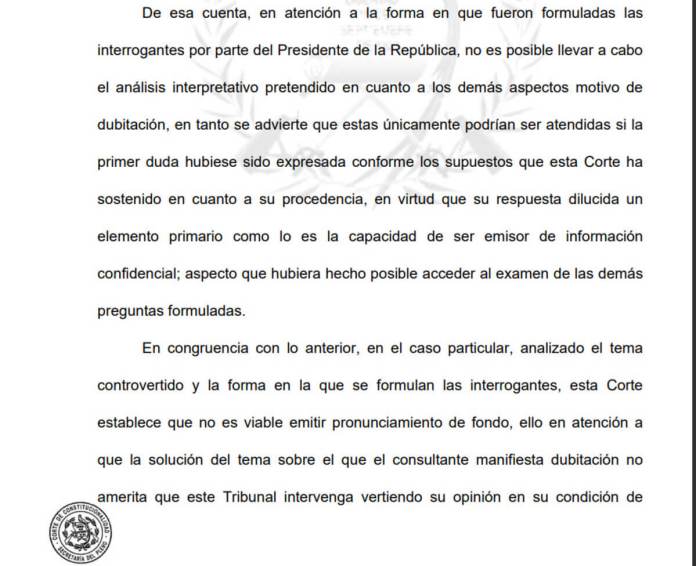 De esa cuenta, en atención a la forma en que fueron formuladas las interrogantes por parte del Presidente de la República, no es posible llevar a cabo el análisis interpretativo pretendido en cuanto a los demás aspectos motivo de dubitación, en tanto se advierte que estas únicamente podrían ser atendidas si la primer duda hubiese sido expresada conforme los supuestos que esta Corte ha sostenido en cuanto a su procedencia, en virtud que su respuesta dilucida un elemento primario como lo es la capacidad de ser emisor de información confidencial; aspecto que hubiera hecho posible acceder al examen de las demás preguntas formuladas.

En congruencia con lo anterior, en el caso particular, analizado el tema controvertido y la forma en la que se formulan las interrogantes, esta Corte establece que no es viable emitir pronunciamiento de fondo, ello en atención a que la solución del tema sobre el que el consultante manifiesta dubitación no amerita que este Tribunal intervenga vertiendo su opinión en su condición de

CORTE DE CONSTITUCIONALIDAD
SECRETARÍA DEL PLENO